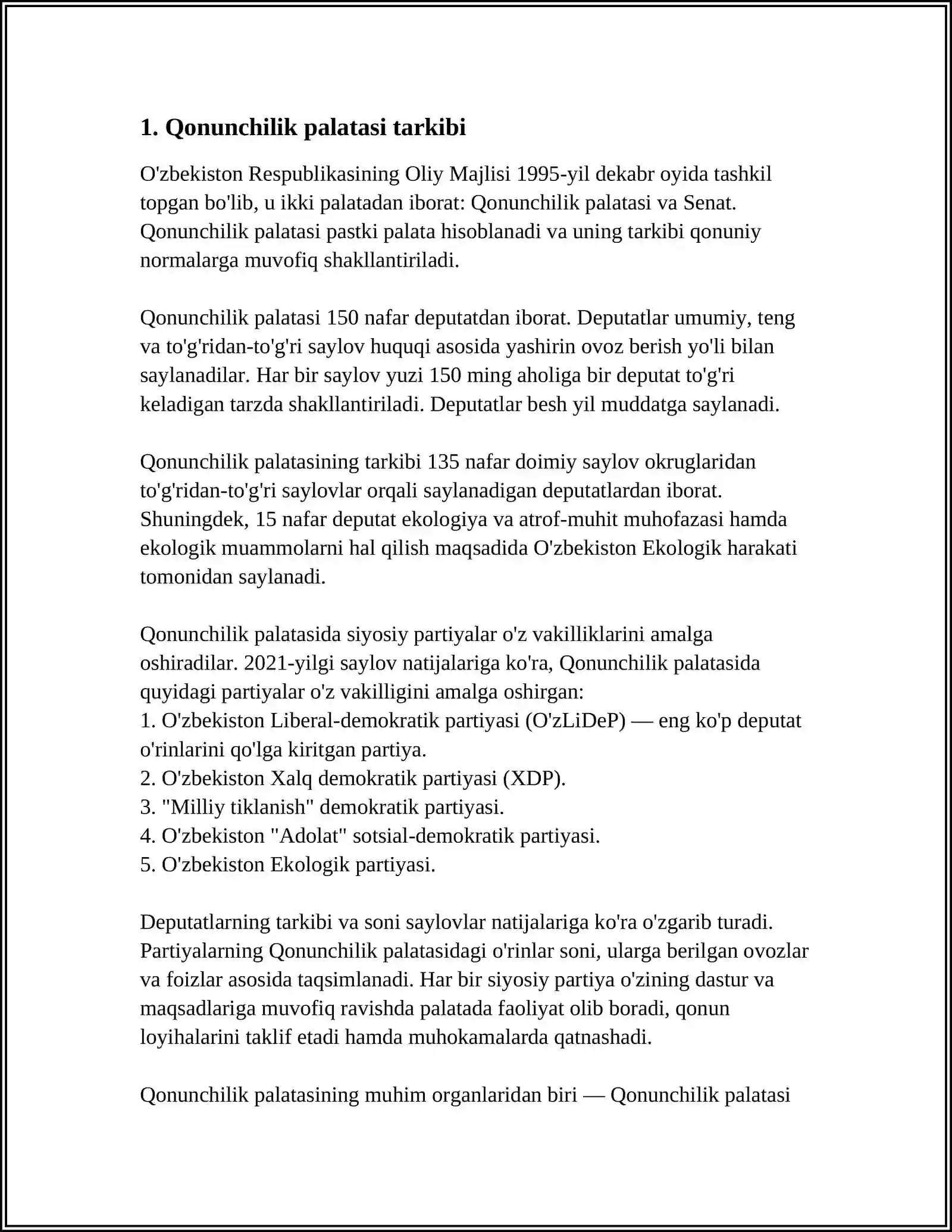 1. Qonunchilik palatasi tarkibi

O'zbekiston Respublikasining Oliy Majlisi 1995-yil dekabr oyida tashkil topgan bo'lib, u ikki palatadan iborat: Qonunchilik palatasi va Senat. Qonunchilik palatasi pastki palata hisoblanadi va uning tarkibi qonuniy normalarga muvofiq shakllantiriladi.

Qonunchilik palatasi 150 nafar deputatdan iborat. Deputatlar umumiy, teng va to'g'ridan-to'g'ri saylov huquqi asosida yashirin ovoz berish yo'li bilan saylanadilar. Har bir saylov yuzi 150 ming aholiga bir deputat to'g'ri keladigan tarzda shakllantiriladi. Deputatlar besh yil muddatga saylanadi.

Qonunchilik palatasining tarkibi 135 nafar doimiy saylov okruglaridan to'g'ridan-to'g'ri saylovlar orqali saylanadigan deputatlardan iborat. Shuningdek, 15 nafar deputat ekologiya va atrof-muhit muhofazasi hamda ekologik muammolarni hal qilish maqsadida O'zbekiston Ekologik harakati tomonidan saylanadi.

Qonunchilik palatasida siyosiy partiyalar o'z vakilliklarini amalga oshiradilar. 2021-yilgi saylov natijalariga ko'ra, Qonunchilik palatasida quyidagi partiyalar o'z vakilligini amalga oshirgan:
1. O'zbekiston Liberal-demokratik partiyasi (O'zLiDeP) — eng ko'p deputat o'rinlarini qo'lga kiritgan partiya.
2. O'zbekiston Xalq demokratik partiyasi (XDP).
3. "Milliy tiklanish" demokratik partiyasi.
4. O'zbekiston "Adolat" sotsial-demokratik partiyasi.
5. O'zbekiston Ekologik partiyasi.

Deputatlarning tarkibi va soni saylovlar natijalariga ko'ra o'zgarib turadi. Partiyalarning Qonunchilik palatasidagi o'rinlar soni, ularga berilgan ovozlar va foizlar asosida taqsimlanadi. Har bir siyosiy partiya o'zining dastur va maqsadlariga muvofiq ravishda palatada faoliyat olib boradi, qonun loyihalarini taklif etadi hamda muhokamalarda qatnashadi.

Qonunchilik palatasining muhim organlaridan biri — Qonunchilik palatasi